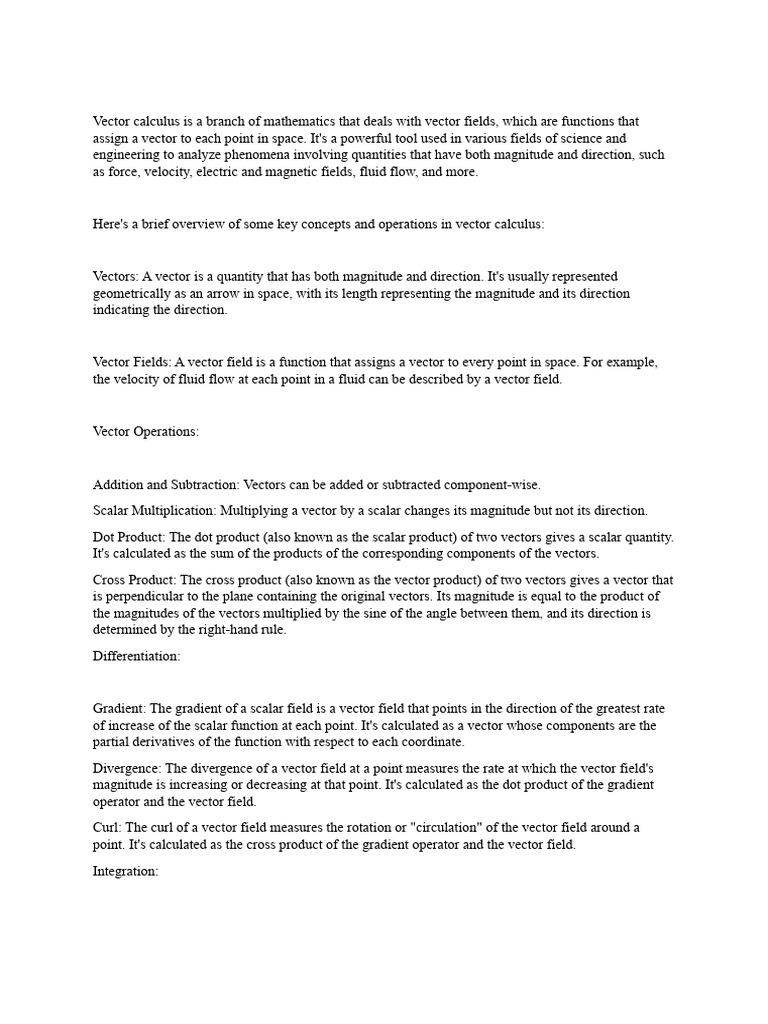 Vector calculus is a branch of mathematics that deals with vector fields, which are functions that assign a vector to each point in space. It's a powerful tool used in various fields of science and engineering to analyze phenomena involving quantities that have both magnitude and direction, such as force, velocity, electric and magnetic fields, fluid flow, and more.

Here's a brief overview of some key concepts and operations in vector calculus:

Vectors: A vector is a quantity that has both magnitude and direction. It's usually represented geometrically as an arrow in space, with its length representing the magnitude and its direction indicating the direction.

Vector Fields: A vector field is a function that assigns a vector to every point in space. For example, the velocity of fluid flow at each point in a fluid can be described by a vector field.

Vector Operations:

Addition and Subtraction: Vectors can be added or subtracted component-wise.

Scalar Multiplication: Multiplying a vector by a scalar changes its magnitude but not its direction.

Dot Product: The dot product (also known as the scalar product) of two vectors gives a scalar quantity. It's calculated as the sum of the products of the corresponding components of the vectors.

Cross Product: The cross product (also known as the vector product) of two vectors gives a vector that is perpendicular to the plane containing the original vectors. Its magnitude is equal to the product of the magnitudes of the vectors multiplied by the sine of the angle between them, and its direction is determined by the right-hand rule.

Differentiation:

Gradient: The gradient of a scalar field is a vector field that points in the direction of the greatest rate of increase of the scalar function at each point. It's calculated as a vector whose components are the partial derivatives of the function with respect to each coordinate.

Divergence: The divergence of a vector field at a point measures the rate at which the vector field's magnitude is increasing or decreasing at that point. It's calculated as the dot product of the gradient operator and the vector field.

Curl: The curl of a vector field measures the rotation or "circulation" of the vector field around a point. It's calculated as the cross product of the gradient operator and the vector field.

Integration: